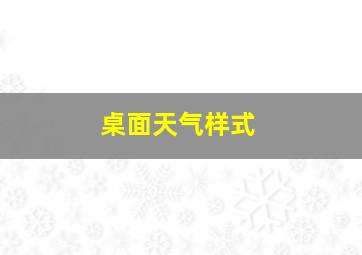 桌面天气样式